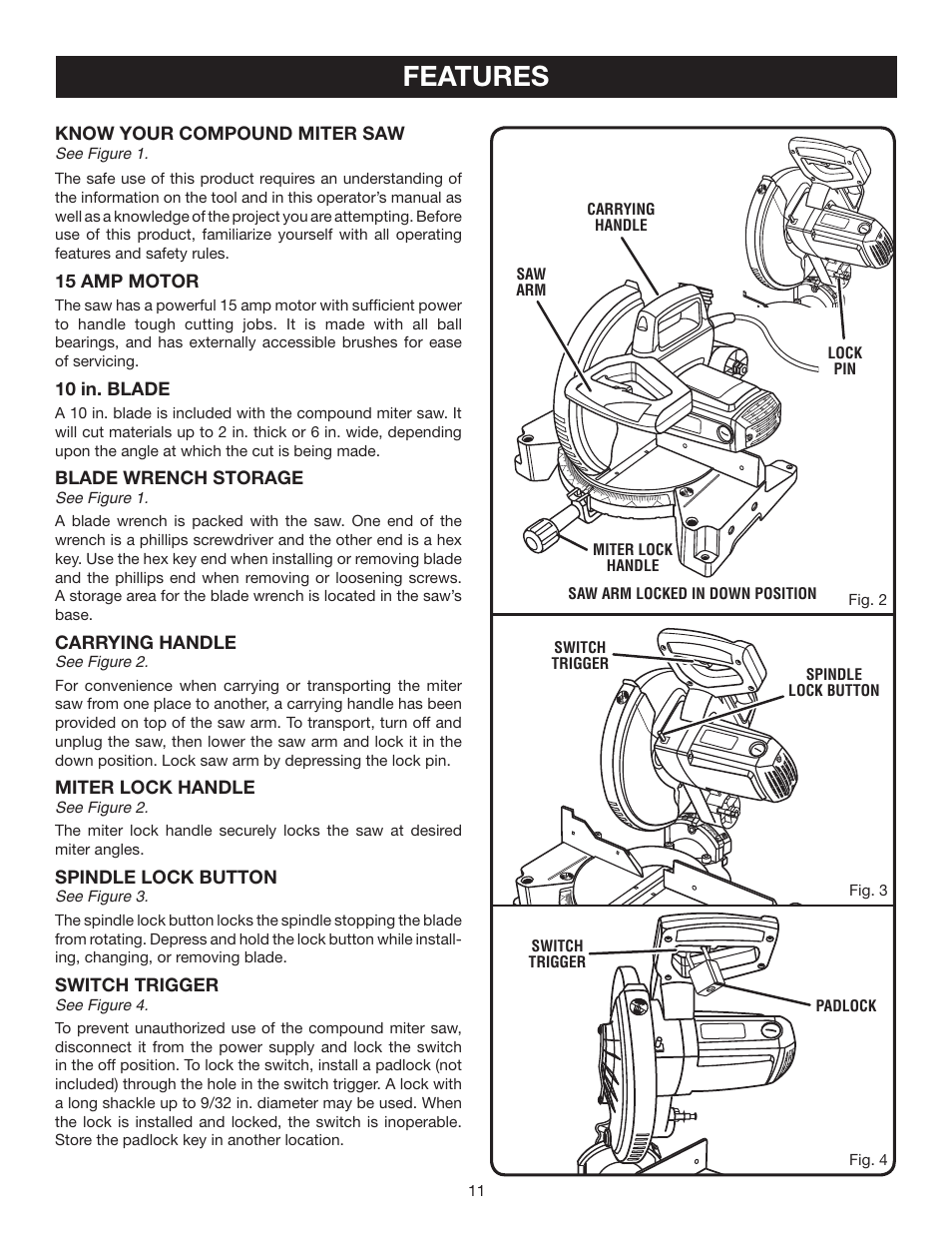 FEATURES

KNOW YOUR COMPOUND MITER SAW
See Figure 1.

The safe use of this product requires an understanding of the information on the tool and in this operator's manual as well as a knowledge of the project you are attempting. Before use of this product, familiarize yourself with all operating features and safety rules.

15 AMP MOTOR

The saw has a powerful 15 amp motor with sufficient power to handle tough cutting jobs. It is made with all ball bearings, and has externally accessible brushes for ease of servicing.

10 in. BLADE

A 10 in. blade is included with the compound miter saw. It will cut materials up to 2 in. thick or 6 in. wide, depending upon the angle at which the cut is being made.

BLADE WRENCH STORAGE
See Figure 1.

A blade wrench is packed with the saw. One end of the wrench is a phillips screwdriver and the other end is a hex key. Use the hex key end when installing or removing blade and the phillips end when removing or loosening screws. A storage area for the blade wrench is located in the saw's base.

CARRYING HANDLE
See Figure 2.

For convenience when carrying or transporting the miter saw from one place to another, a carrying handle has been provided on top of the saw arm. To transport, turn off and unplug the saw, then lower the saw arm and lock it in the down position. Lock saw arm by depressing the lock pin.

MITER LOCK HANDLE
See Figure 2.

The miter lock handle securely locks the saw at desired miter angles.

SPINDLE LOCK BUTTON
See Figure 3.

The spindle lock button locks the spindle stopping the blade from rotating. Depress and hold the lock button while installing, changing, or removing blade.

SWITCH TRIGGER
See Figure 4.

To prevent unauthorized use of the compound miter saw, disconnect it from the power supply and lock the switch in the off position. To lock the switch, install a padlock (not included) through the hole in the switch trigger. A lock with a long shackle up to 9/32 in. diameter may be used. When the lock is installed and locked, the switch is inoperable. Store the padlock key in another location.

CARRYING HANDLE
SAW ARM
LOCK PIN
MITER LOCK HANDLE
SAW ARM LOCKED IN DOWN POSITION
Fig. 2

SWITCH TRIGGER
SPINDLE LOCK BUTTON
Fig. 3

SWITCH TRIGGER
PADLOCK
Fig. 4

11